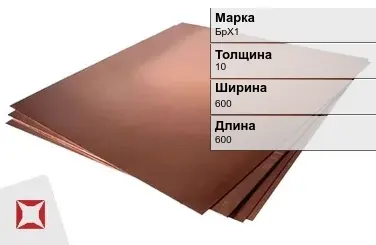 Марка
БрХ1

Толщина
10

Ширина
600

Длина
600